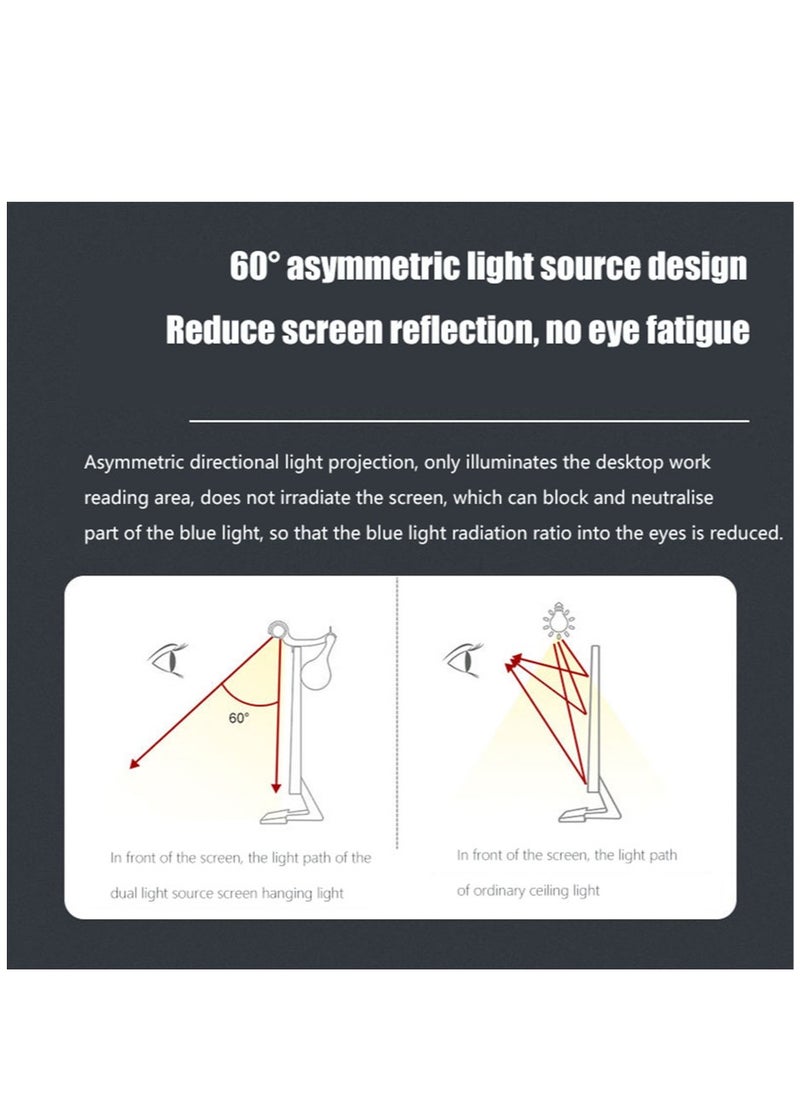 60° asymmetric light source design

Reduce screen reflection, no eye fatigue

Asymmetric directional light projection, only illuminates the desktop work reading area, does not irradiate the screen, which can block and neutralise part of the blue light, so that the blue light radiation ratio into the eyes is reduced.

60°

In front of the screen, the light path of the dual light source screen hanging light

In front of the screen, the light path of ordinary ceiling light